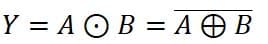 $Y = A \odot B = \overline{A \oplus B}$